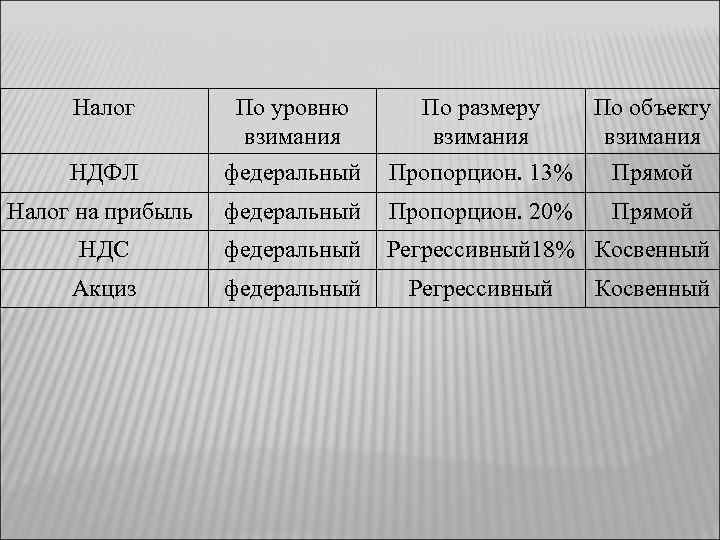 | Налог | По уровню взимания | По размеру взимания | По объекту взимания |
|---|---|---|---|
| НДФЛ | федеральный | Пропорцион. 13% | Прямой |
| Налог на прибыль | федеральный | Пропорцион. 20% | Прямой |
| НДС | федеральный | Регрессивный18% | Косвенный |
| Акциз | федеральный | Регрессивный | Косвенный |